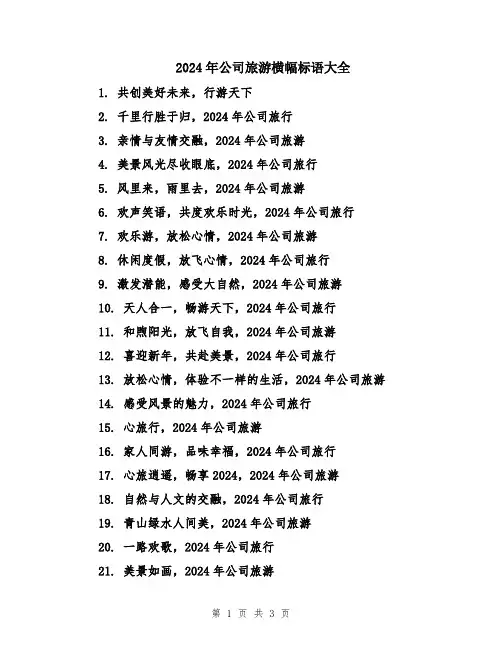 2024年公司旅游横幅标语大全

1. 共创美好未来，行游天下
2. 千里行胜于归，2024年公司旅行
3. 亲情与友情交融，2024年公司旅游
4. 美景风光尽收眼底，2024年公司旅行
5. 风里来，雨里去，2024年公司旅游
6. 欢声笑语，共度欢乐时光，2024年公司旅行
7. 欢乐游，放松心情，2024年公司旅游
8. 休闲度假，放飞心情，2024年公司旅行
9. 激发潜能，感受大自然，2024年公司旅游
10. 天人合一，畅游天下，2024年公司旅行
11. 和煦阳光，放飞自我，2024年公司旅游
12. 喜迎新年，共赴美景，2024年公司旅行
13. 放松心情，体验不一样的生活，2024年公司旅游
14. 感受风景的魅力，2024年公司旅行
15. 心旅行，2024年公司旅游
16. 家人同游，品味幸福，2024年公司旅行
17. 心旅逍遥，畅享2024，2024年公司旅游
18. 自然与人文的交融，2024年公司旅行
19. 青山绿水人间美，2024年公司旅游
20. 一路欢歌，2024年公司旅行
21. 美景如画，2024年公司旅游

第 1 页 共 3 页